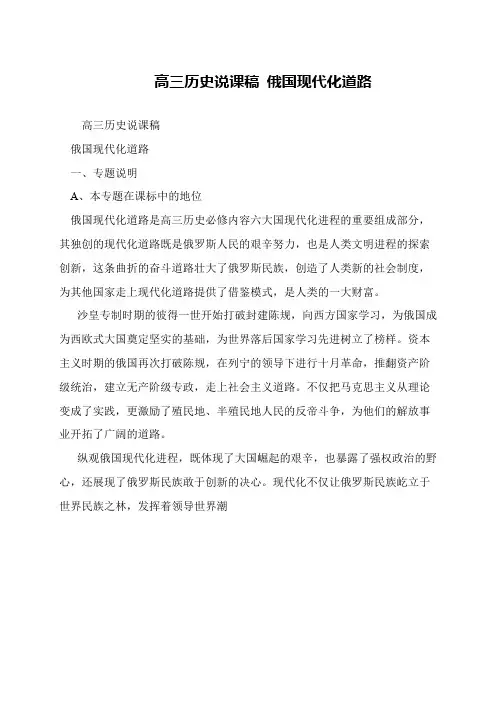 高三历史说课稿 俄国现代化道路

高三历史说课稿

俄国现代化道路

一、专题说明

A、本专题在课标中的地位

俄国现代化道路是高三历史必修内容六大国现代化进程的重要组成部分，其独创的现代化道路既是俄罗斯人民的艰辛努力，也是人类文明进程的探索创新，这条曲折的奋斗道路壮大了俄罗斯民族，创造了人类新的社会制度，为其他国家走上现代化道路提供了借鉴模式，是人类的一大财富。

沙皇专制时期的彼得一世开始打破封建陈规，向西方国家学习，为俄国成为西欧式大国奠定坚实的基础，为世界落后国家学习先进树立了榜样。资本主义时期的俄国再次打破陈规，在列宁的领导下进行十月革命，推翻资产阶级统治，建立无产阶级专政，走上社会主义道路。不仅把马克思主义从理论变成了实践，更激励了殖民地、半殖民地人民的反帝斗争，为他们的解放事业开拓了广阔的道路。

纵观俄国现代化进程，既体现了大国崛起的艰辛，也暴露了强权政治的野心，还展现了俄罗斯民族敢于创新的决心。现代化不仅让俄罗斯民族屹立于世界民族之林，发挥着领导世界潮